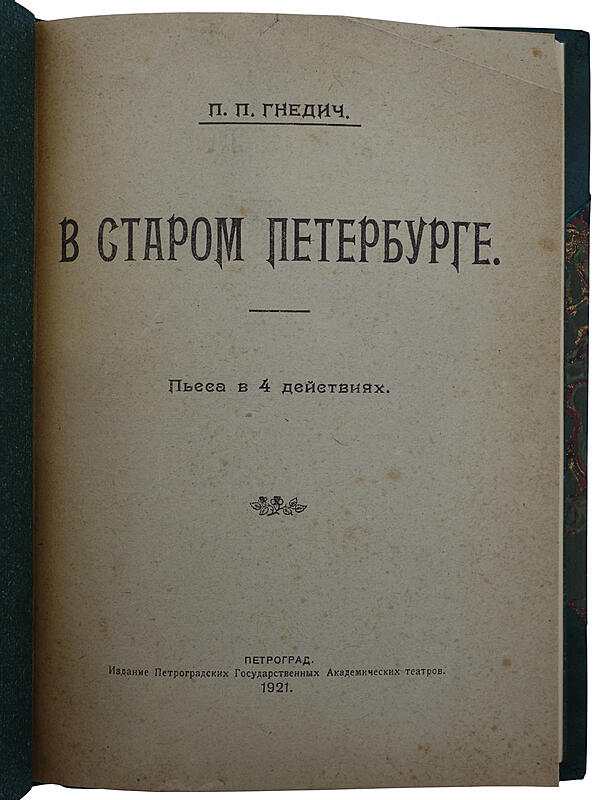 П. П. ГНЕДИЧ.

В СТАРОМ ПЕТЕРБУРГЕ.

Пьеса в 4 действиях.

ПЕТРОГРАД.
Издание Петроградских Государственных Академических театров.
1921.